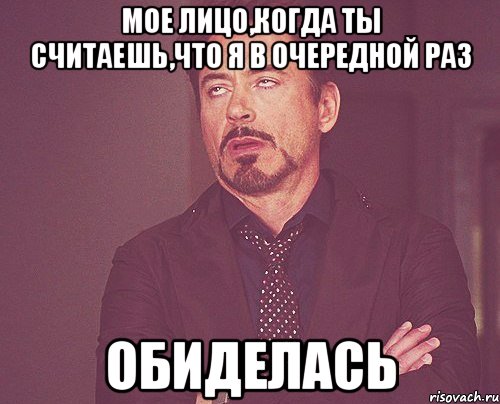 МОЕ ЛИЦО,КОГДА ТЫ СЧИТАЕШЬ,ЧТО Я В ОЧЕРЕДНОЙ РАЗ

ОБИДЕЛАСЬ

risovach.ru